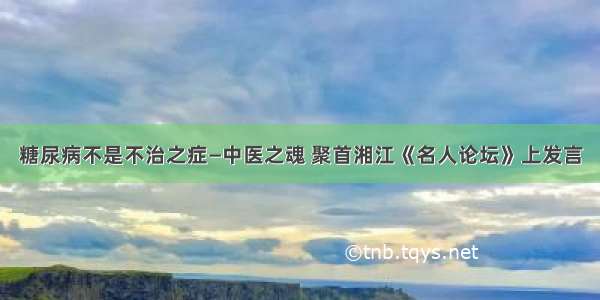 糖尿病不是不治之症–中医之魂 聚首湘江《名人论坛》上发言

©tnb.tqys.net